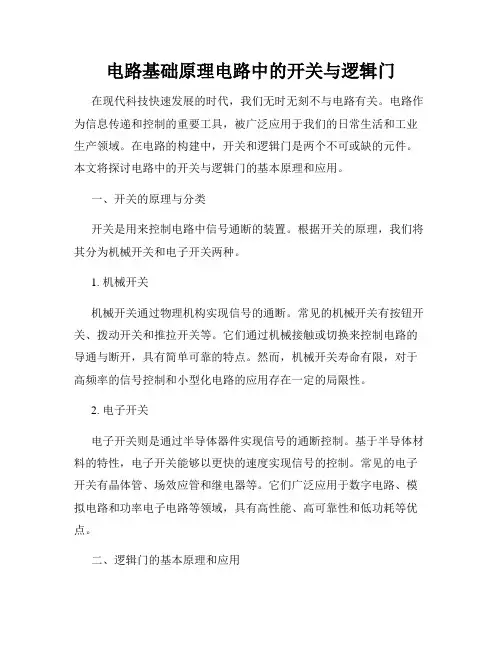 电路基础原理电路中的开关与逻辑门

在现代科技快速发展的时代，我们无时无刻不与电路有关。电路作为信息传递和控制的重要工具，被广泛应用于我们的日常生活和工业生产领域。在电路的构建中，开关和逻辑门是两个不可或缺的元件。本文将探讨电路中的开关与逻辑门的基本原理和应用。

一、开关的原理与分类

开关是用来控制电路中信号通断的装置。根据开关的原理，我们将其分为机械开关和电子开关两种。

1. 机械开关

机械开关通过物理机构实现信号的通断。常见的机械开关有按钮开关、拨动开关和推拉开关等。它们通过机械接触或切换来控制电路的导通与断开，具有简单可靠的特点。然而，机械开关寿命有限，对于高频率的信号控制和小型化电路的应用存在一定的局限性。

2. 电子开关

电子开关则是通过半导体器件实现信号的通断控制。基于半导体材料的特性，电子开关能够以更快的速度实现信号的控制。常见的电子开关有晶体管、场效应管和继电器等。它们广泛应用于数字电路、模拟电路和功率电子电路等领域，具有高性能、高可靠性和低功耗等优点。

二、逻辑门的基本原理和应用